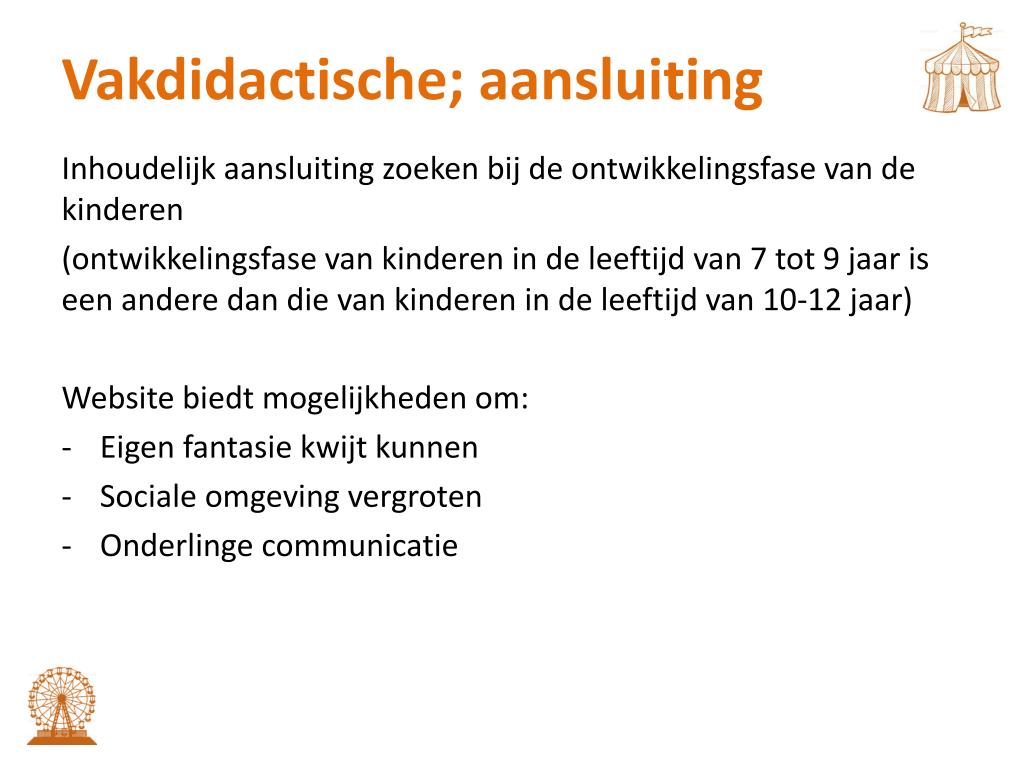 Vakdidactische; aansluiting

Inhoudelijk aansluiting zoeken bij de ontwikkelingsfase van de kinderen

(ontwikkelingsfase van kinderen in de leeftijd van 7 tot 9 jaar is een andere dan die van kinderen in de leeftijd van 10-12 jaar)

Website biedt mogelijkheden om:

- Eigen fantasie kwijt kunnen
- Sociale omgeving vergroten
- Onderlinge communicatie